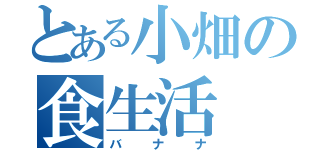 とある小畑の食生活
バナナ